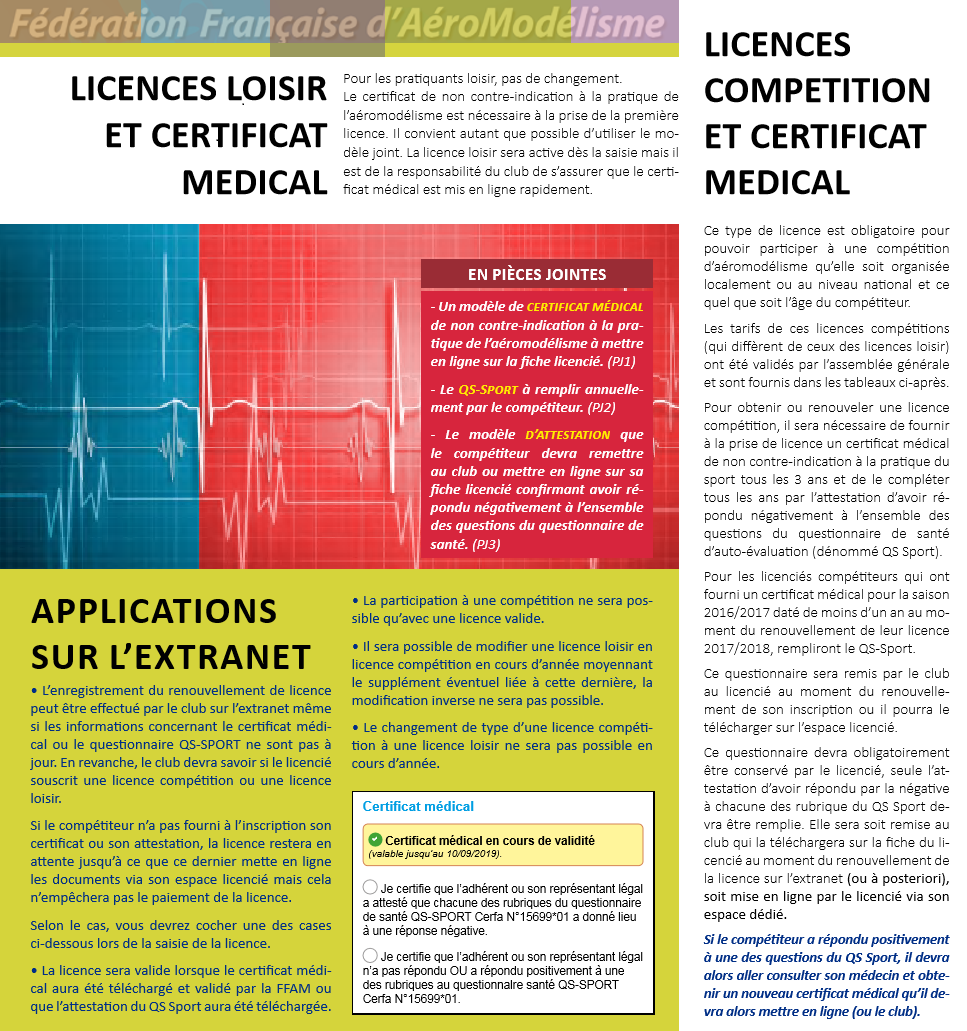 Fédération Française d'AéroModélisme

LICENCES LOISIR ET CERTIFICAT MEDICAL

Pour les pratiquants loisir, pas de changement.
Le certificat de non contre-indication à la pratique de l'aéromodélisme est nécessaire à la prise de la première licence. Il convient autant que possible d'utiliser le modèle joint. La licence loisir sera active dès la saisie mais il est de la responsabilité du club de s'assurer que le certificat médical est mis en ligne rapidement.

EN PIÈCES JOINTES

- Un modèle de CERTIFICAT MÉDICAL de non contre-indication à la pratique de l'aéromodélisme à mettre en ligne sur la fiche licencié. (PJ1)

- Le QS-SPORT à remplir annuellement par le compétiteur. (PJ2)

- Le modèle D'ATTESTATION que le compétiteur devra remettre au club ou mettre en ligne sur sa fiche licencié confirmant avoir répondu négativement à l'ensemble des questions du questionnaire de santé. (PJ3)

APPLICATIONS SUR L'EXTRANET

• L'enregistrement du renouvellement de licence peut être effectué par le club sur l'extranet même si les informations concernant le certificat médical ou le questionnaire QS-SPORT ne sont pas à jour. En revanche, le club devra savoir si le licencié souscrit une licence compétition ou une licence loisir.

Si le compétiteur n'a pas fourni à l'inscription son certificat ou son attestation, la licence restera en attente jusqu'à ce que ce dernier mette en ligne les documents via son espace licencié mais cela n'empêchera pas le paiement de la licence.

Selon le cas, vous devrez cocher une des cases ci-dessous lors de la saisie de la licence.

• La licence sera valide lorsque le certificat médical aura été téléchargé et validé par la FFAM ou que l'attestation du QS Sport aura été téléchargée.

• La participation à une compétition ne sera possible qu'avec une licence valide.

• Il sera possible de modifier une licence loisir en licence compétition en cours d'année moyennant le supplément éventuel liée à cette dernière, la modification inverse ne sera pas possible.

• Le changement de type d'une licence compétition à une licence loisir ne sera pas possible en cours d'année.

Certificat médical

Certificat médical en cours de validité
(valable jusqu'au 10/09/2019).

Je certifie que l'adhérent ou son représentant légal a attesté que chacune des rubriques du questionnaire de santé QS-SPORT Cerfa N°15699*01 a donné lieu à une réponse négative.

Je certifie que l'adhérent ou son représentant légal n'a pas répondu OU a répondu positivement à une des rubriques au questionnaire santé QS-SPORT Cerfa N°15699*01.

LICENCES COMPETITION ET CERTIFICAT MEDICAL

Ce type de licence est obligatoire pour pouvoir participer à une compétition d'aéromodélisme qu'elle soit organisée localement ou au niveau national et ce quel que soit l'âge du compétiteur.

Les tarifs de ces licences compétitions (qui diffèrent de ceux des licences loisir) ont été validés par l'assemblée générale et sont fournis dans les tableaux ci-après.

Pour obtenir ou renouveler une licence compétition, il sera nécessaire de fournir à la prise de licence un certificat médical de non contre-indication à la pratique du sport tous les 3 ans et de le compléter tous les ans par l'attestation d'avoir répondu négativement à l'ensemble des questions du questionnaire de santé d'auto-évaluation (dénommé QS Sport).

Pour les licenciés compétiteurs qui ont fourni un certificat médical pour la saison 2016/2017 daté de moins d'un an au moment du renouvellement de leur licence 2017/2018, rempliront le QS-Sport.

Ce questionnaire sera remis par le club au licencié au moment du renouvellement de son inscription ou il pourra le télécharger sur l'espace licencié.

Ce questionnaire devra obligatoirement être conservé par le licencié, seule l'attestation d'avoir répondu par la négative à chacune des rubrique du QS Sport devra être remplie. Elle sera soit remise au club qui la téléchargera sur la fiche du licencié au moment du renouvellement de la licence sur l'extranet (ou à posteriori), soit mise en ligne par le licencié via son espace dédié.

Si le compétiteur a répondu positivement à une des questions du QS Sport, il devra alors aller consulter son médecin et obtenir un nouveau certificat médical qu'il devra alors mettre en ligne (ou le club).